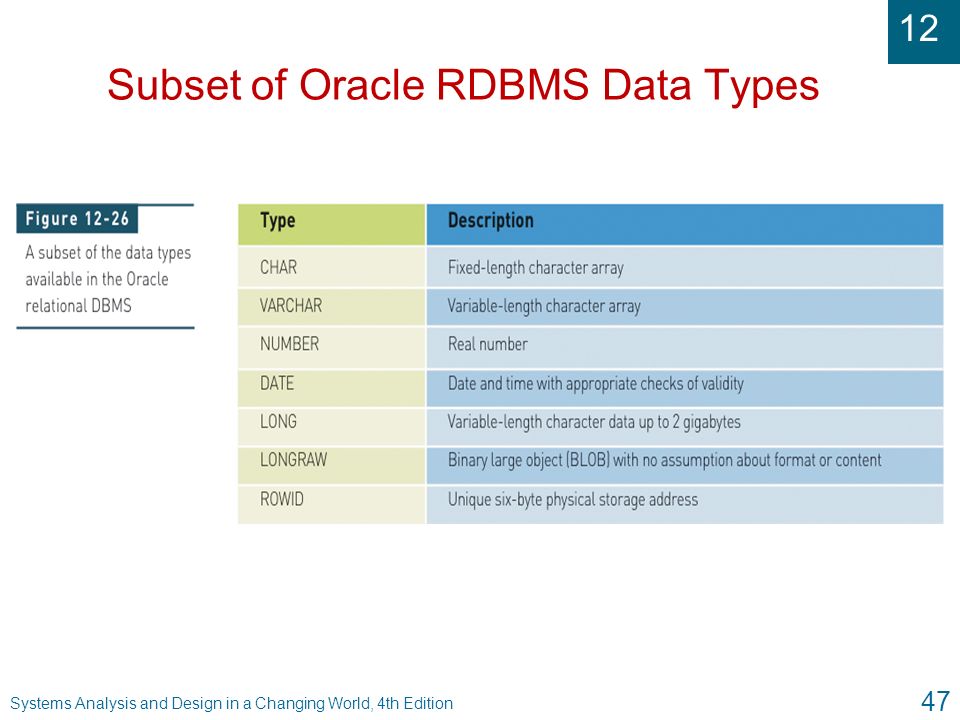 12

Subset of Oracle RDBMS Data Types

Figure 12-26

A subset of the data types available in the Oracle relational DBMS

| Type | Description |
|---|---|
| CHAR | Fixed-length character array |
| VARCHAR | Variable-length character array |
| NUMBER | Real number |
| DATE | Date and time with appropriate checks of validity |
| LONG | Variable-length character data up to 2 gigabytes |
| LONGRAW | Binary large object (BLOB) with no assumption about format or content |
| ROWID | Unique six-byte physical storage address |

Systems Analysis and Design in a Changing World, 4th Edition

47